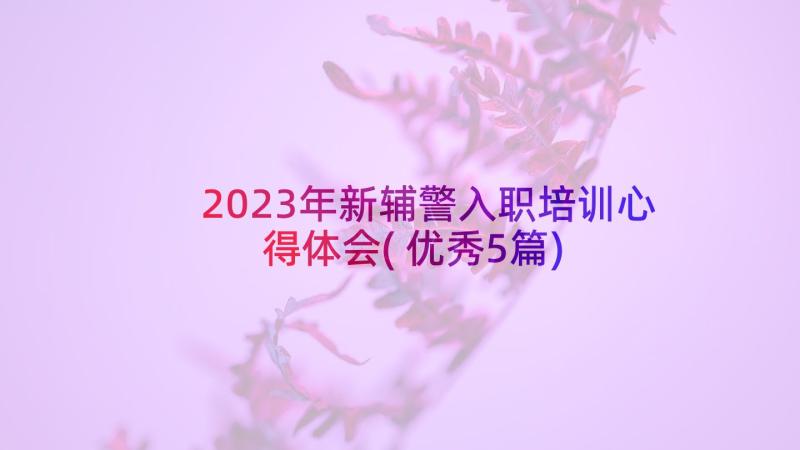 2023年新辅警入职培训心得体会(优秀5篇)